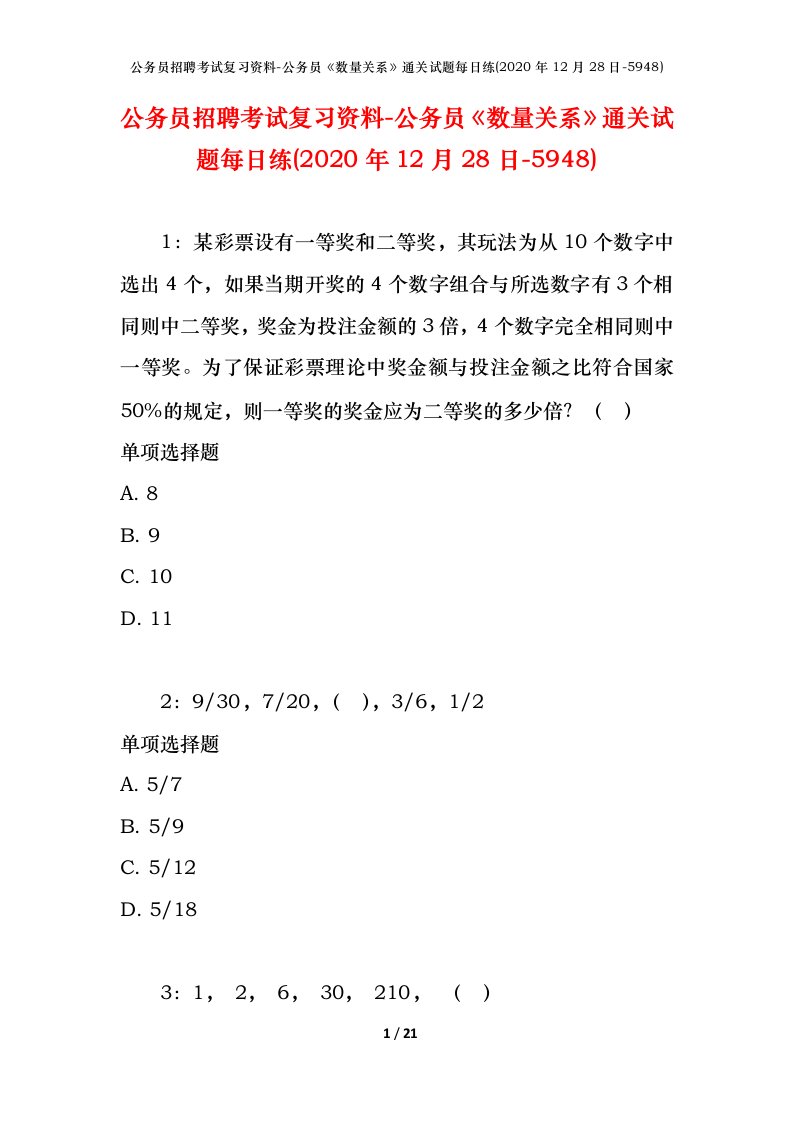 公务员招聘考试复习资料-公务员《数量关系》通关试题每日练(2020 年 12 月 28 日-5948)

公务员招聘考试复习资料-公务员《数量关系》通关试题每日练(2020 年 12 月 28 日-5948)

1：某彩票设有一等奖和二等奖，其玩法为从 10 个数字中选出 4 个，如果当期开奖的 4 个数字组合与所选数字有 3 个相同则中二等奖，奖金为投注金额的 3 倍，4 个数字完全相同则中一等奖。为了保证彩票理论中奖金额与投注金额之比符合国家 50%的规定，则一等奖的奖金应为二等奖的多少倍？（ ）

单项选择题

A. 8

B. 9

C. 10

D. 11

2：9/30，7/20，（ ），3/6，1/2

单项选择题

A. 5/7

B. 5/9

C. 5/12

D. 5/18

3：1， 2， 6， 30， 210， （ ）

1 / 21